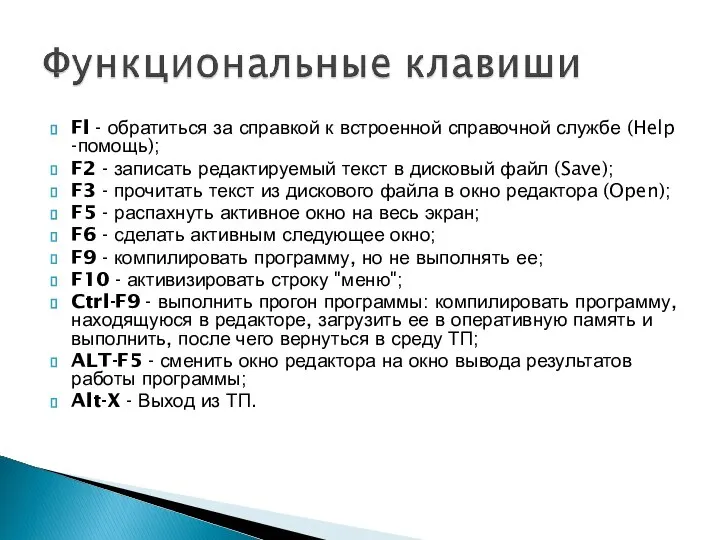 Функциональные клавиши

Fl - обратиться за справкой к встроенной справочной службе (Help -помощь);

F2 - записать редактируемый текст в дисковый файл (Save);

F3 - прочитать текст из дискового файла в окно редактора (Open);

F5 - распахнуть активное окно на весь экран;

F6 - сделать активным следующее окно;

F9 - компилировать программу, но не выполнять ее;

F10 - активизировать строку "меню";

Ctrl-F9 - выполнить прогон программы: компилировать программу, находящуюся в редакторе, загрузить ее в оперативную память и выполнить, после чего вернуться в среду ТП;

ALT-F5 - сменить окно редактора на окно вывода результатов работы программы;

Alt-X - Выход из ТП.